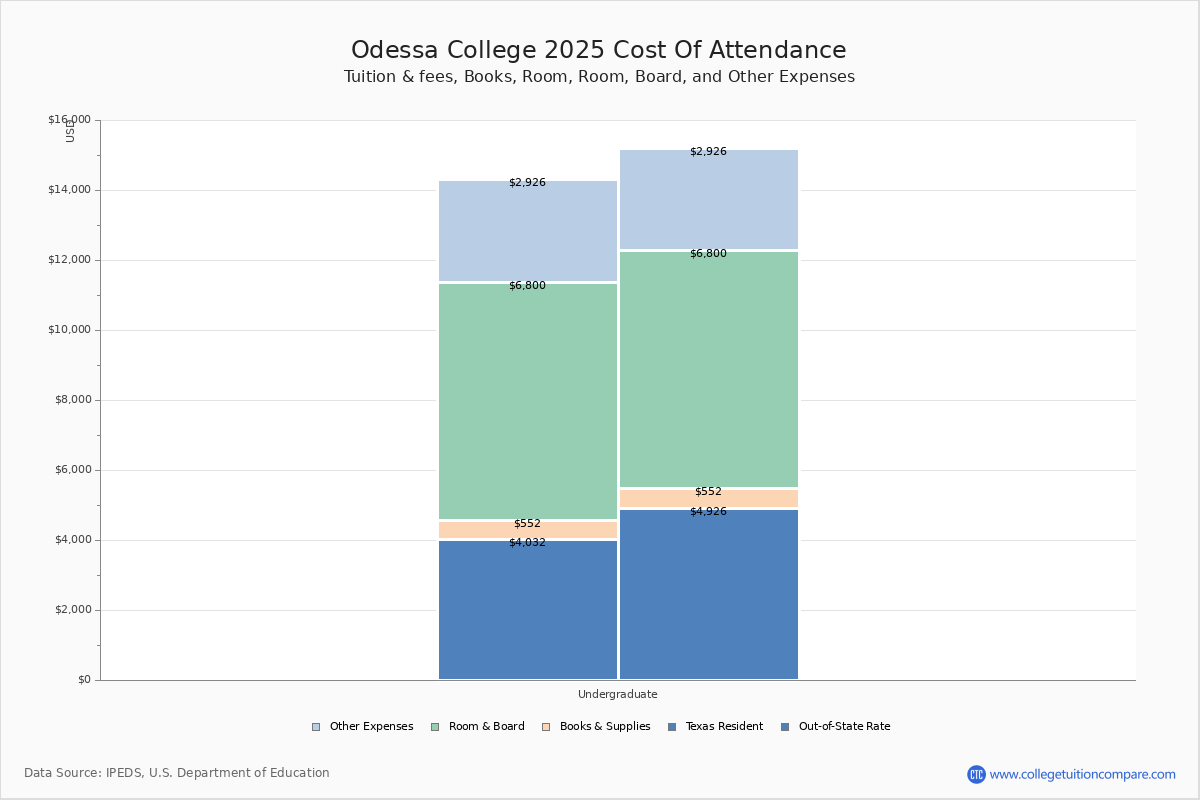 Odessa College 2025 Cost Of Attendance
Tuition & fees, Books, Room, Room, Board, and Other Expenses

USD
$16,000
$14,000
$12,000
$10,000
$8,000
$6,000
$4,000
$2,000
$0

$2,926
$6,800
$552
$4,032

$2,926
$6,800
$552
$4,926

Undergraduate

Other Expenses
Room & Board
Books & Supplies
Texas Resident
Out-of-State Rate

Data Source: IPEDS, U.S. Department of Education

CTC www.collegetuitioncompare.com